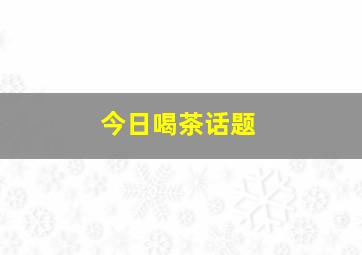 今日喝茶话题